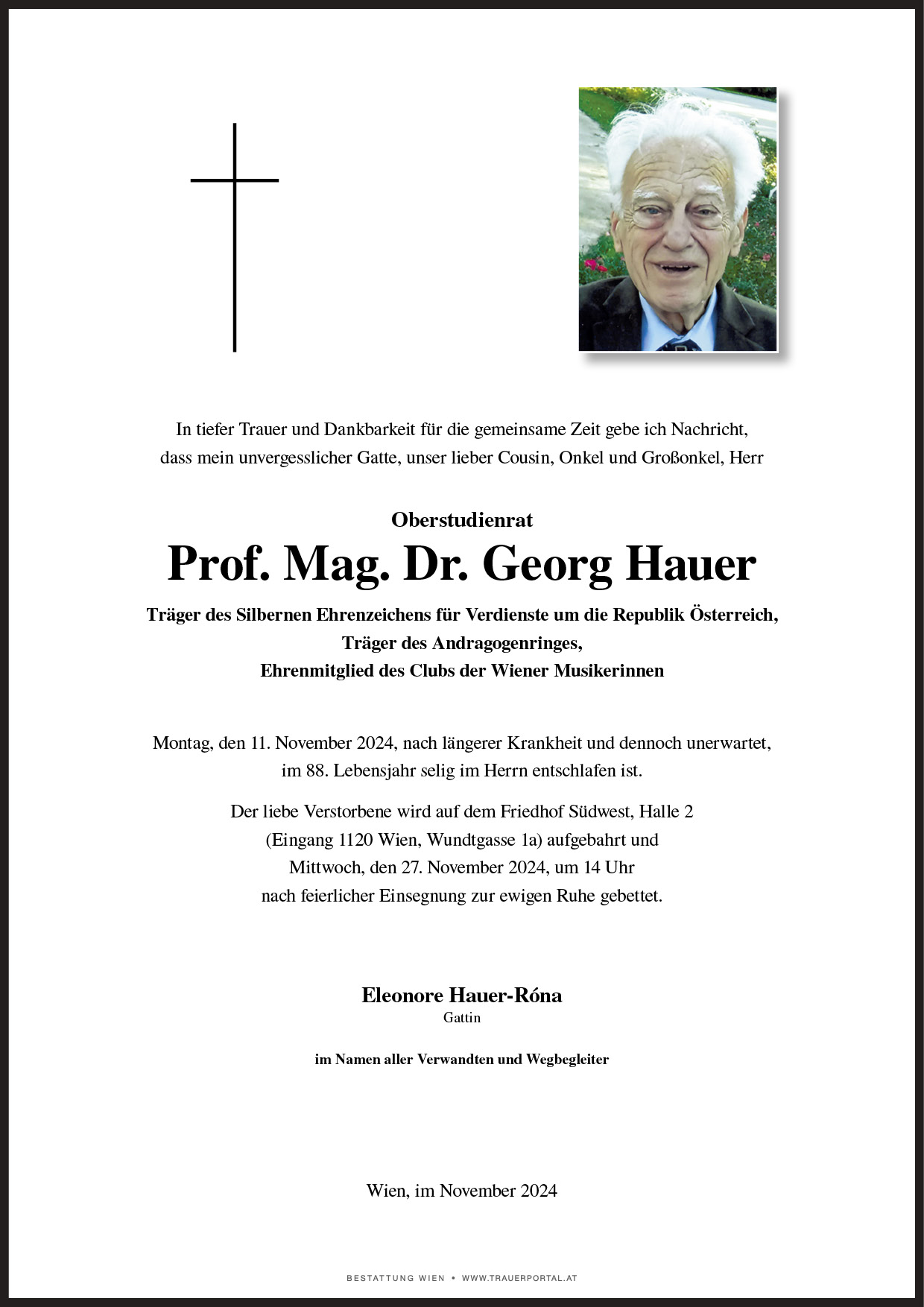 In tiefer Trauer und Dankbarkeit für die gemeinsame Zeit gebe ich Nachricht, dass mein unvergesslicher Gatte, unser lieber Cousin, Onkel und Großonkel, Herr

Oberstudienrat
Prof. Mag. Dr. Georg Hauer
Träger des Silbernen Ehrenzeichens für Verdienste um die Republik Österreich,
Träger des Andragogenringes,
Ehrenmitglied des Clubs der Wiener Musikerinnen

Montag, den 11. November 2024, nach längerer Krankheit und dennoch unerwartet, im 88. Lebensjahr selig im Herrn entschlafen ist.

Der liebe Verstorbene wird auf dem Friedhof Südwest, Halle 2 (Eingang 1120 Wien, Wundtgasse 1a) aufgebahrt und Mittwoch, den 27. November 2024, um 14 Uhr nach feierlicher Einsegnung zur ewigen Ruhe gebettet.

Eleonore Hauer-Róna
Gattin

im Namen aller Verwandten und Wegbegleiter

Wien, im November 2024

BESTATTUNG WIEN • WWW.TRAUERPORTAL.AT